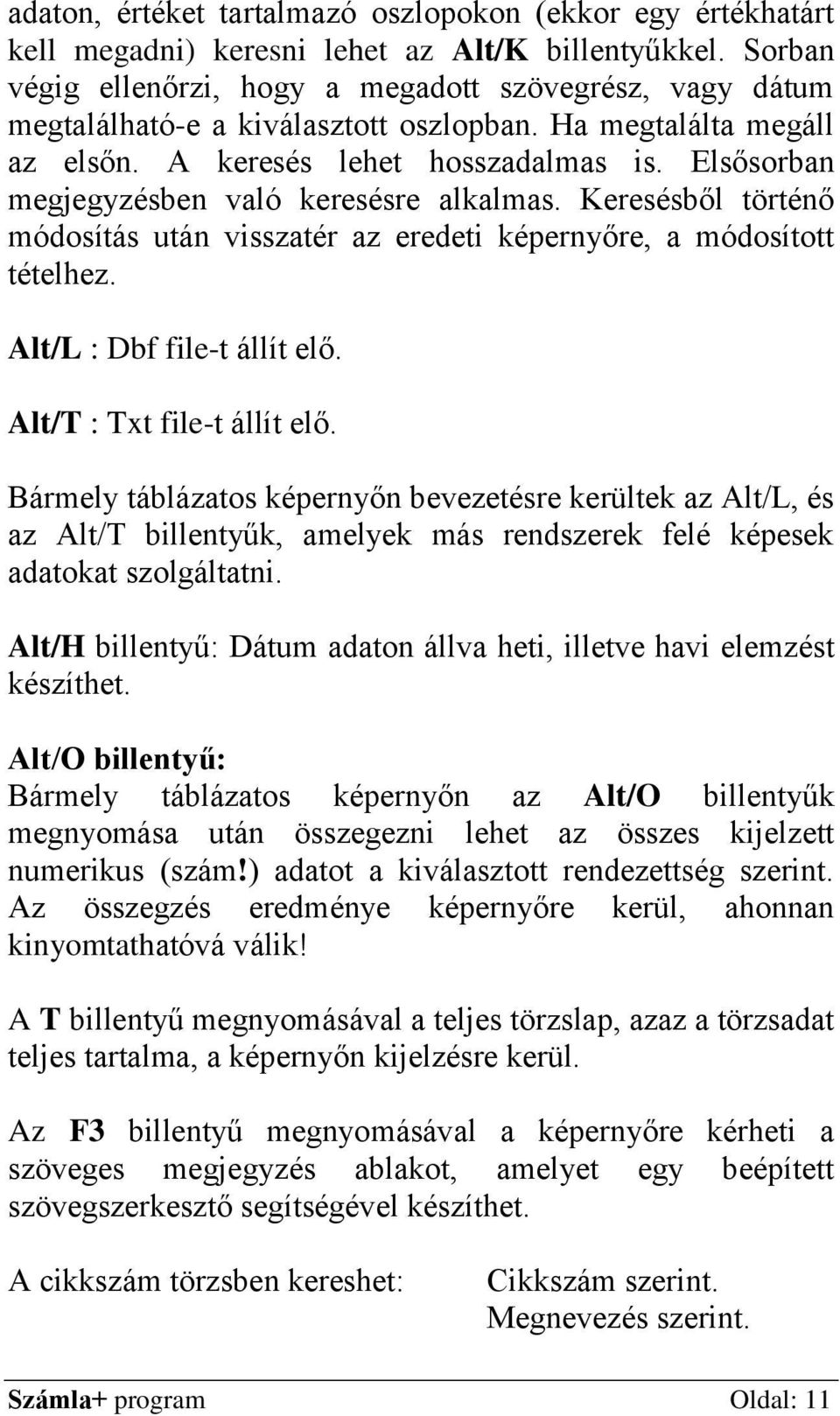 adaton, értéket tartalmazó oszlopokon (ekkor egy értékhatárt kell megadni) keresni lehet az Alt/K billentyűkkel. Sorban végig ellenőrzi, hogy a megadott szövegrész, vagy dátum megtalálható-e a kiválasztott oszlopban. Ha megtalálta megáll az elsőn. A keresés lehet hosszadalmas is. Elsősorban megjegyzésben való keresésre alkalmas. Keresésből történő módosítás után visszatér az eredeti képernyőre, a módosított tételhez.

Alt/L : Dbf file-t állít elő.

Alt/T : Txt file-t állít elő.

Bármely táblázatos képernyőn bevezetésre kerültek az Alt/L, és az Alt/T billentyűk, amelyek más rendszerek felé képesek adatokat szolgáltatni.

Alt/H billentyű: Dátum adaton állva heti, illetve havi elemzést készíthet.

Alt/O billentyű:
Bármely táblázatos képernyőn az Alt/O billentyűk megnyomása után összegezni lehet az összes kijelzett numerikus (szám!) adatot a kiválasztott rendezettség szerint. Az összegzés eredménye képernyőre kerül, ahonnan kinyomtathatóvá válik!

A T billentyű megnyomásával a teljes törzslap, azaz a törzsadat teljes tartalma, a képernyőn kijelzésre kerül.

Az F3 billentyű megnyomásával a képernyőre kérheti a szöveges megjegyzés ablakot, amelyet egy beépített szövegszerkesztő segítségével készíthet.

A cikkszám törzsben kereshet: Cikkszám szerint.
Megnevezés szerint.

Számla+ program Oldal: 11